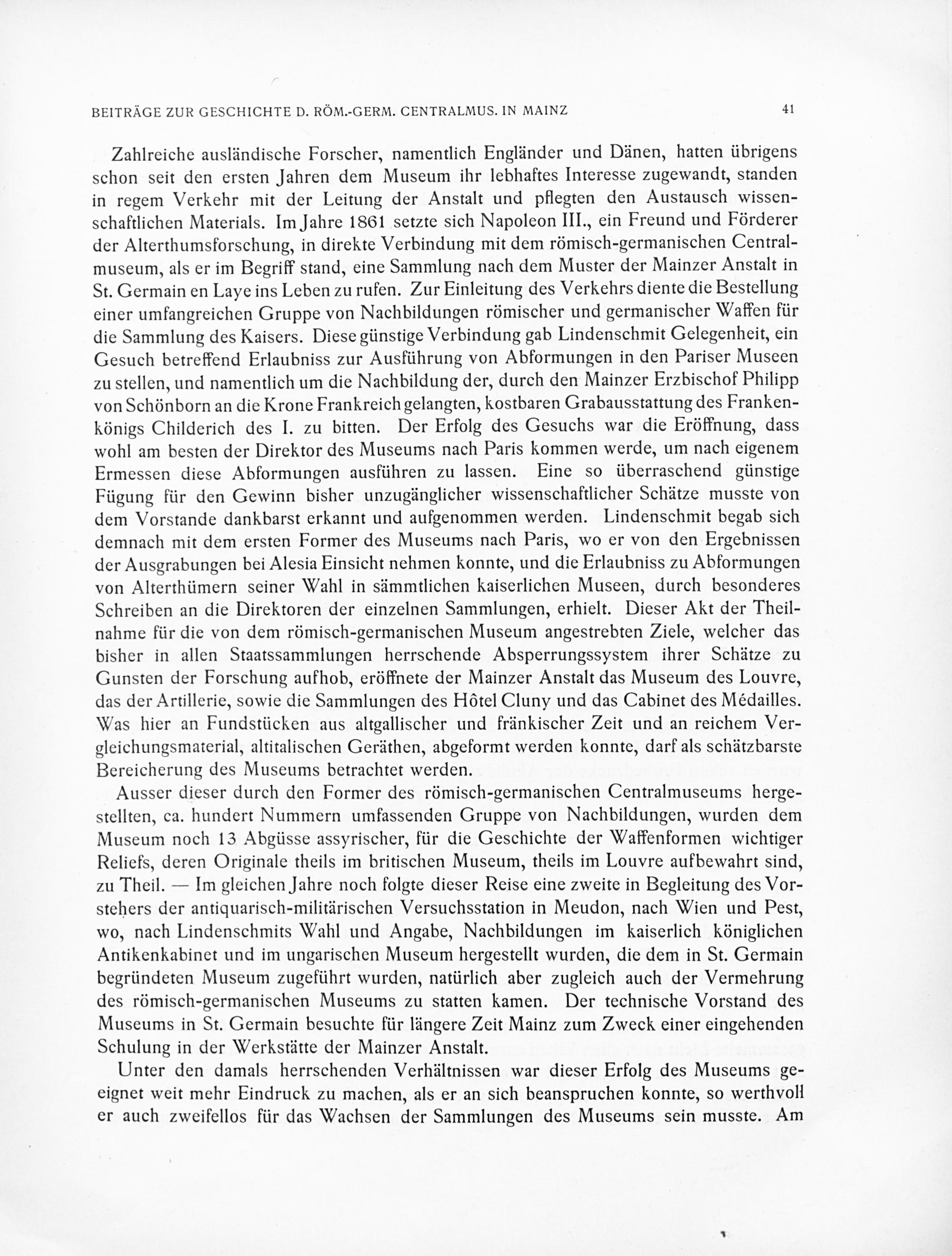 BEITRÄGE ZUR GESCHICHTE D. RÖM.-GERM. CENTRALMUS. IN MAINZ 41

Zahlreiche ausländische Forscher, namentlich Engländer und Dänen, hatten übrigens schon seit den ersten Jahren dem Museum ihr lebhaftes Interesse zugewandt, standen in regem Verkehr mit der Leitung der Anstalt und pflegten den Austausch wissenschaftlichen Materials. Im Jahre 1861 setzte sich Napoleon III., ein Freund und Förderer der Alterthumsforschung, in direkte Verbindung mit dem römisch-germanischen Centralmuseum, als er im Begriff stand, eine Sammlung nach dem Muster der Mainzer Anstalt in St. Germain en Laye ins Leben zu rufen. Zur Einleitung des Verkehrs diente die Bestellung einer umfangreichen Gruppe von Nachbildungen römischer und germanischer Waffen für die Sammlung des Kaisers. Diese günstige Verbindung gab Lindenschmit Gelegenheit, ein Gesuch betreffend Erlaubniss zur Ausführung von Abformungen in den Pariser Museen zu stellen, und namentlich um die Nachbildung der, durch den Mainzer Erzbischof Philipp von Schönborn an die Krone Frankreich gelangten, kostbaren Grabausstattung des Frankenkönigs Childerich des I. zu bitten. Der Erfolg des Gesuchs war die Eröffnung, dass wohl am besten der Direktor des Museums nach Paris kommen werde, um nach eigenem Ermessen diese Abformungen ausführen zu lassen. Eine so überraschend günstige Fügung für den Gewinn bisher unzugänglicher wissenschaftlicher Schätze musste von dem Vorstande dankbarst erkannt und aufgenommen werden. Lindenschmit begab sich demnach mit dem ersten Former des Museums nach Paris, wo er von den Ergebnissen der Ausgrabungen bei Alesia Einsicht nehmen konnte, und die Erlaubniss zu Abformungen von Alterthümern seiner Wahl in sämmtlichen kaiserlichen Museen, durch besonderes Schreiben an die Direktoren der einzelnen Sammlungen, erhielt. Dieser Akt der Theilnahme für die von dem römisch-germanischen Museum angestrebten Ziele, welcher das bisher in allen Staatssammlungen herrschende Absperrungssystem ihrer Schätze zu Gunsten der Forschung aufhob, eröffnete der Mainzer Anstalt das Museum des Louvre, das der Artillerie, sowie die Sammlungen des Hôtel Cluny und das Cabinet des Médailles. Was hier an Fundstücken aus altgallischer und fränkischer Zeit und an reichem Vergleichungsmaterial, altitalischen Geräthen, abgeformt werden konnte, darf als schätzbarste Bereicherung des Museums betrachtet werden.

Ausser dieser durch den Former des römisch-germanischen Centralmuseums hergestellten, ca. hundert Nummern umfassenden Gruppe von Nachbildungen, wurden dem Museum noch 13 Abgüsse assyrischer, für die Geschichte der Waffenformen wichtiger Reliefs, deren Originale theils im britischen Museum, theils im Louvre aufbewahrt sind, zu Theil. — Im gleichen Jahre noch folgte dieser Reise eine zweite in Begleitung des Vorstehers der antiquarisch-militärischen Versuchsstation in Meudon, nach Wien und Pest, wo, nach Lindenschmits Wahl und Angabe, Nachbildungen im kaiserlich königlichen Antikenkabinet und im ungarischen Museum hergestellt wurden, die dem in St. Germain begründeten Museum zugeführt wurden, natürlich aber zugleich auch der Vermehrung des römisch-germanischen Museums zu statten kamen. Der technische Vorstand des Museums in St. Germain besuchte für längere Zeit Mainz zum Zweck einer eingehenden Schulung in der Werkstätte der Mainzer Anstalt.

Unter den damals herrschenden Verhältnissen war dieser Erfolg des Museums geeignet weit mehr Eindruck zu machen, als er an sich beanspruchen konnte, so werthvoll er auch zweifellos für das Wachsen der Sammlungen des Museums sein musste. Am